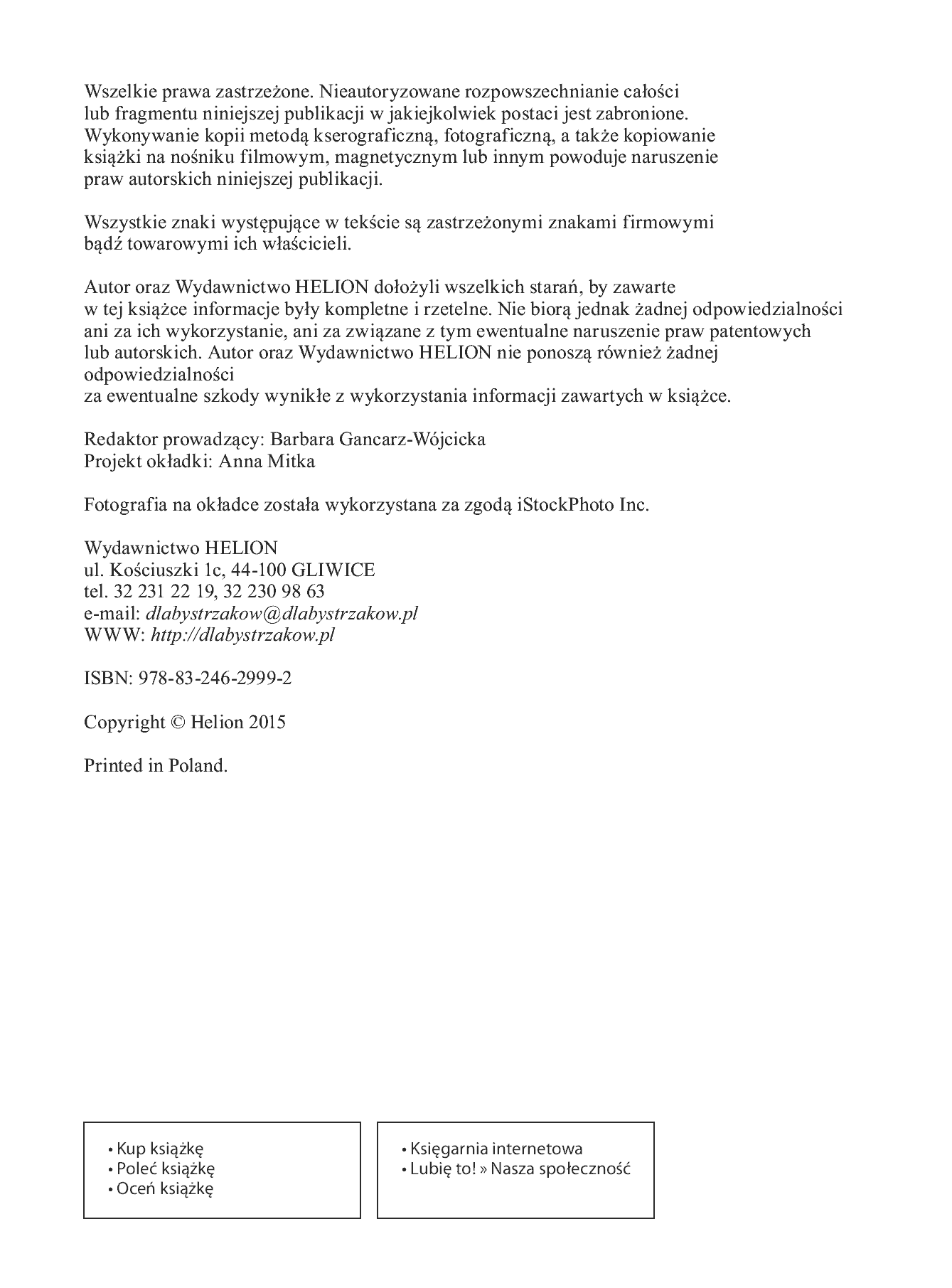 Wszelkie prawa zastrzeżone. Nieautoryzowane rozpowszechnianie całości lub fragmentu niniejszej publikacji w jakiejkolwiek postaci jest zabronione. Wykonywanie kopii metodą kserograficzną, fotograficzną, a także kopiowanie książki na nośniku filmowym, magnetycznym lub innym powoduje naruszenie praw autorskich niniejszej publikacji.

Wszystkie znaki występujące w tekście są zastrzeżonymi znakami firmowymi bądź towarowymi ich właścicieli.

Autor oraz Wydawnictwo HELION dołożyli wszelkich starań, by zawarte w tej książce informacje były kompletne i rzetelne. Nie biorą jednak żadnej odpowiedzialności ani za ich wykorzystanie, ani za związane z tym ewentualne naruszenie praw patentowych lub autorskich. Autor oraz Wydawnictwo HELION nie ponoszą również żadnej odpowiedzialności za ewentualne szkody wynikłe z wykorzystania informacji zawartych w książce.

Redaktor prowadzący: Barbara Gancarz-Wójcicka
Projekt okładki: Anna Mitka

Fotografia na okładce została wykorzystana za zgodą iStockPhoto Inc.

Wydawnictwo HELION
ul. Kościuszki 1c, 44-100 GLIWICE
tel. 32 231 22 19, 32 230 98 63
e-mail: dlabystrzakow@dlabystrzakow.pl
WWW: http://dlabystrzakow.pl

ISBN: 978-83-246-2999-2

Copyright © Helion 2015

Printed in Poland.

• Kup książkę
• Poleć książkę
• Oceń książkę

• Księgarnia internetowa
• Lubię to! » Nasza społeczność